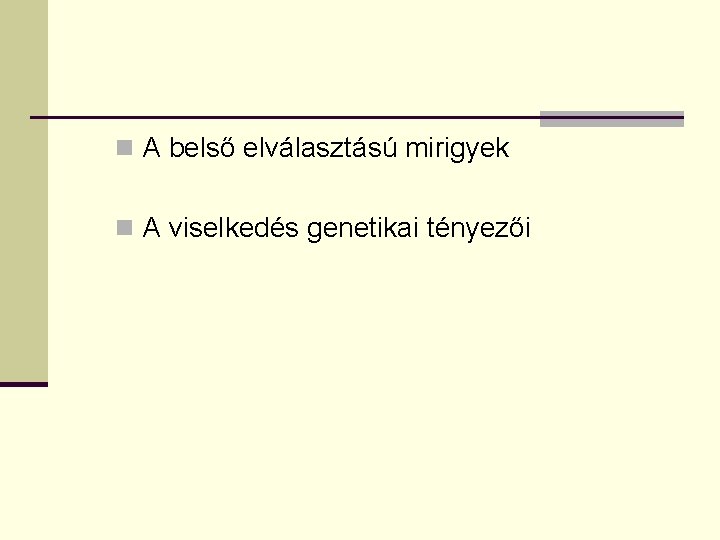 A belső elválasztású mirigyek

A viselkedés genetikai tényezői